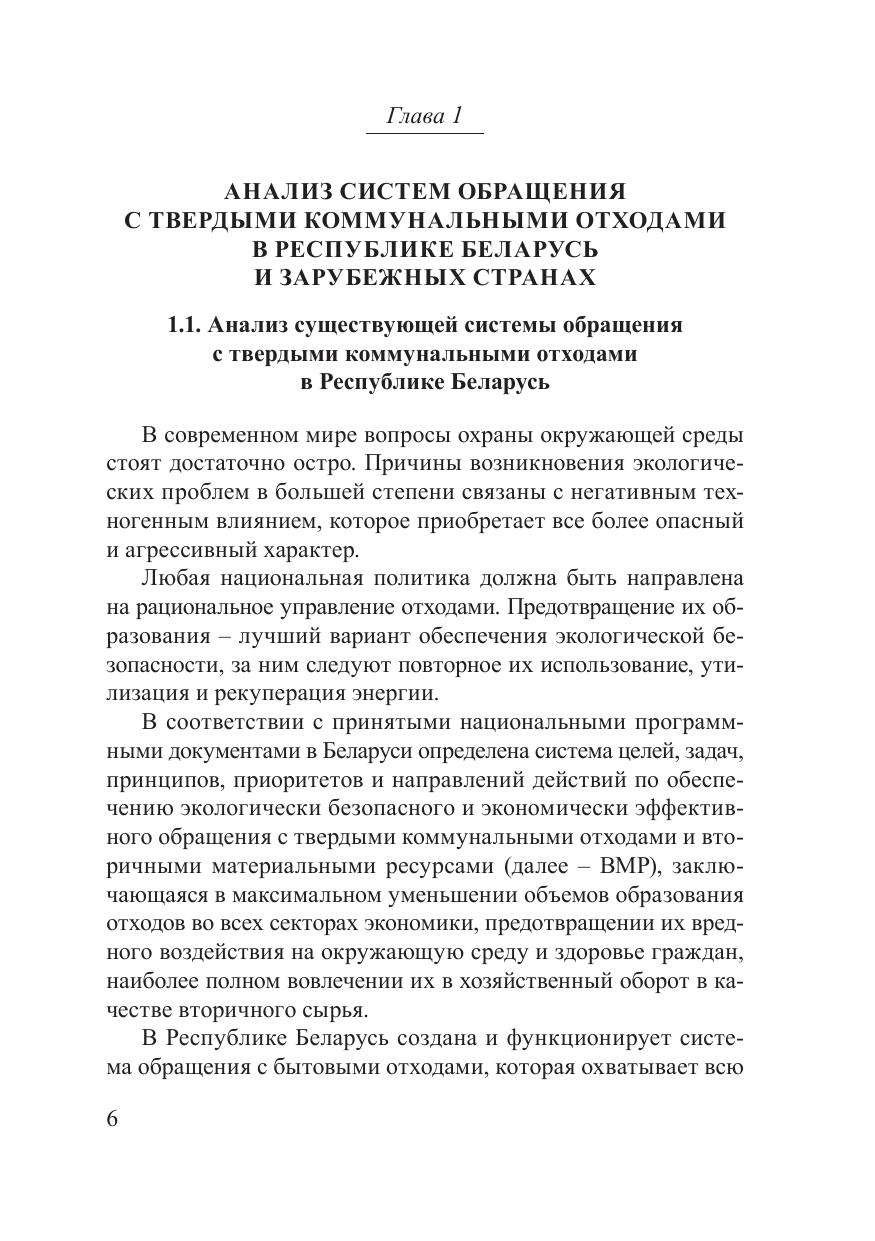 Глава 1

АНАЛИЗ СИСТЕМ ОБРАЩЕНИЯ С ТВЕРДЫМИ КОММУНАЛЬНЫМИ ОТХОДАМИ В РЕСПУБЛИКЕ БЕЛАРУСЬ И ЗАРУБЕЖНЫХ СТРАНАХ

1.1. Анализ существующей системы обращения с твердыми коммунальными отходами в Республике Беларусь

В современном мире вопросы охраны окружающей среды стоят достаточно остро. Причины возникновения экологических проблем в большей степени связаны с негативным техногенным влиянием, которое приобретает все более опасный и агрессивный характер.

Любая национальная политика должна быть направлена на рациональное управление отходами. Предотвращение их образования – лучший вариант обеспечения экологической безопасности, за ним следуют повторное их использование, утилизация и рекуперация энергии.

В соответствии с принятыми национальными программными документами в Беларуси определена система целей, задач, принципов, приоритетов и направлений действий по обеспечению экологически безопасного и экономически эффективного обращения с твердыми коммунальными отходами и вторичными материальными ресурсами (далее – ВМР), заключающаяся в максимальном уменьшении объемов образования отходов во всех секторах экономики, предотвращении их вредного воздействия на окружающую среду и здоровье граждан, наиболее полном вовлечении их в хозяйственный оборот в качестве вторичного сырья.

В Республике Беларусь создана и функционирует система обращения с бытовыми отходами, которая охватывает всю

6